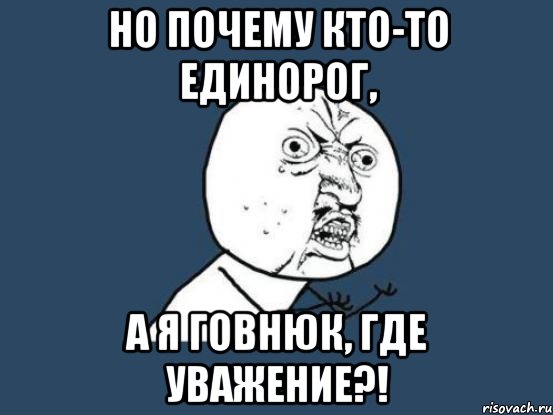 НО ПОЧЕМУ КТО-ТО ЕДИНОРОГ,

А Я ГОВНЮК, ГДЕ УВАЖЕНИЕ?!

risovach.ru